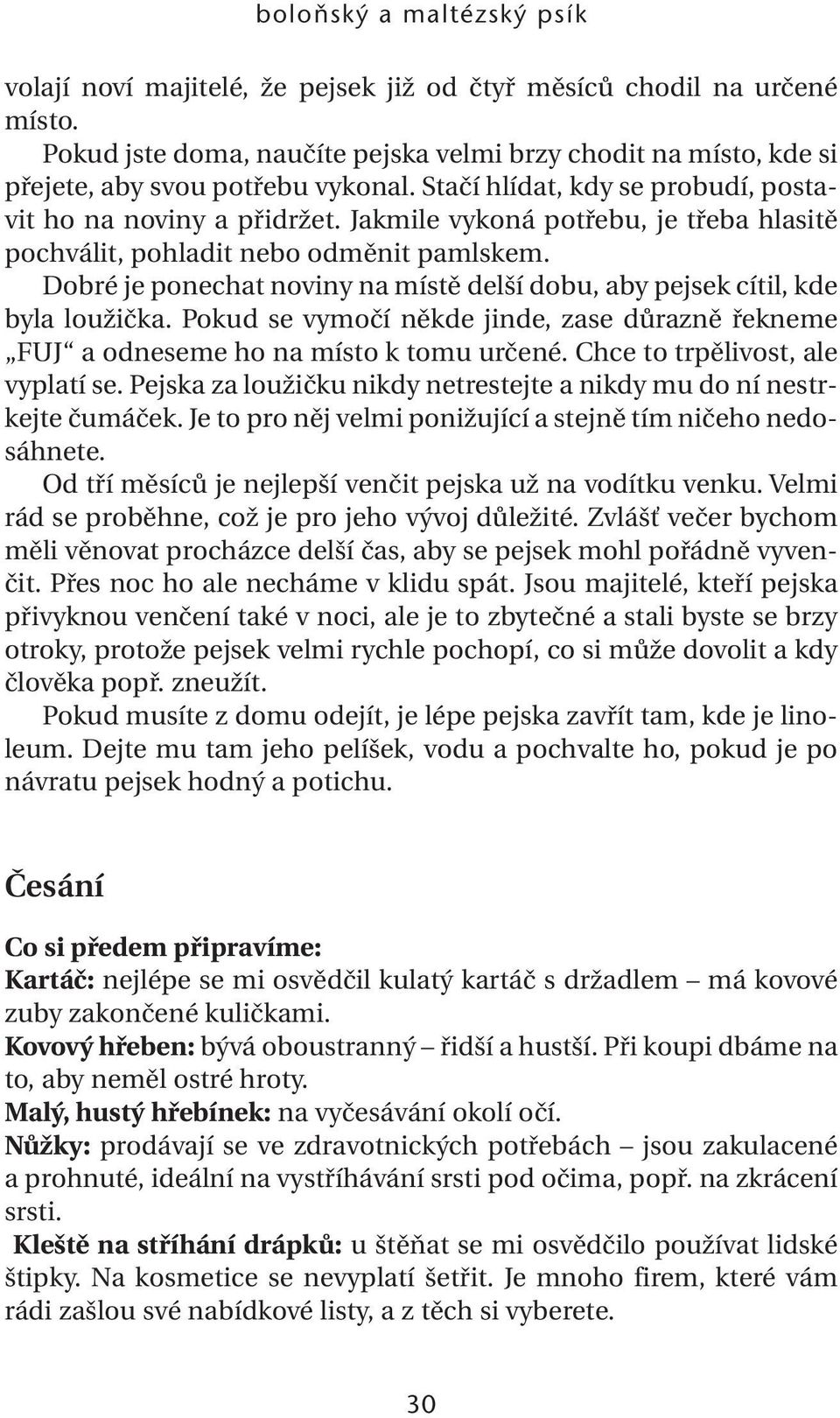 boloňský a maltézský psík

volají noví majitelé, že pejsek již od čtyř měsíců chodil na určené místo.

Pokud jste doma, naučíte pejska velmi brzy chodit na místo, kde si přejete, aby svou potřebu vykonal. Stačí hlídat, kdy se probudí, postavit ho na noviny a přidržet. Jakmile vykoná potřebu, je třeba hlasitě pochválit, pohladit nebo odměnit pamlskem.

Dobré je ponechat noviny na místě delší dobu, aby pejsek cítil, kde byla loužička. Pokud se vymočí někde jinde, zase důrazně řekneme „FUJ“ a odneseme ho na místo k tomu určené. Chce to trpělivost, ale vyplatí se. Pejska za loužičku nikdy netrestejte a nikdy mu do ní nestrkejte čumáček. Je to pro něj velmi ponižující a stejně tím ničeho nedosáhnete.

Od tří měsíců je nejlepší venčit pejska už na vodítku venku. Velmi rád se proběhne, což je pro jeho vývoj důležité. Zvlášť večer bychom měli věnovat procházce delší čas, aby se pejsek mohl pořádně vyvenčit. Přes noc ho ale necháme v klidu spát. Jsou majitelé, kteří pejska přivyknou venčení také v noci, ale je to zbytečné a stali byste se brzy otroky, protože pejsek velmi rychle pochopí, co si může dovolit a kdy člověka popř. zneužít.

Pokud musíte z domu odejít, je lépe pejska zavřít tam, kde je linoleum. Dejte mu tam jeho pelíšek, vodu a pochvalte ho, pokud je po návratu pejsek hodný a potichu.

Česání

Co si předem připravíme:
Kartáč: nejlépe se mi osvědčil kulatý kartáč s držadlem – má kovové zuby zakončené kuličkami.
Kovový hřeben: bývá oboustranný – řidší a hustší. Při koupi dbáme na to, aby neměl ostré hroty.
Malý, hustý hřebínek: na vyčesávání okolí očí.
Nůžky: prodávají se ve zdravotnických potřebách – jsou zakulacené a prohnuté, ideální na vystříhávání srsti pod očima, popř. na zkrácení srsti.
Kleště na stříhání drápků: u štěňat se mi osvědčilo používat lidské štipky. Na kosmetice se nevyplatí šetřit. Je mnoho firem, které vám rádi zašlou své nabídkové listy, a z těch si vyberete.

30